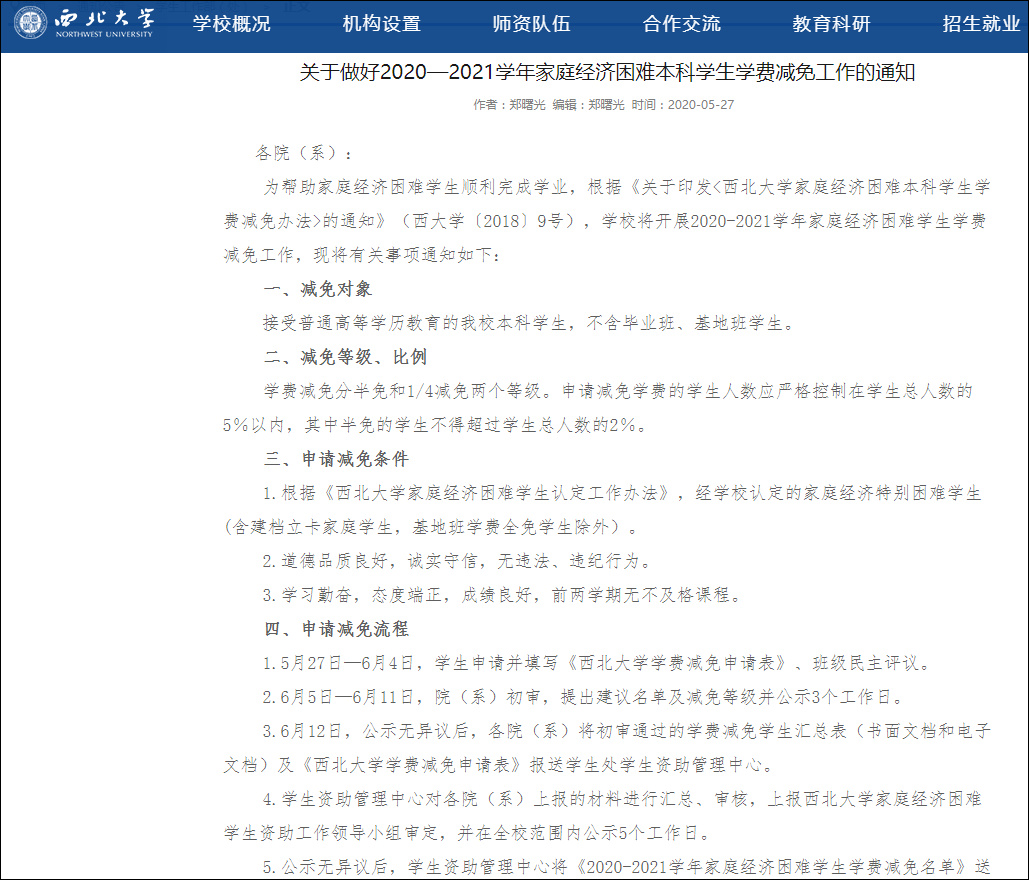 西北大学
NORTHWEST UNIVERSITY

学校概况　机构设置　师资队伍　合作交流　教育科研　招生就业

关于做好2020—2021学年家庭经济困难本科学生学费减免工作的通知

作者：郑曙光 编辑：郑曙光 时间：2020-05-27

各院（系）：

为帮助家庭经济困难学生顺利完成学业，根据《关于印发<西北大学家庭经济困难本科学生学费减免办法>的通知》（西大学〔2018〕9号），学校将开展2020-2021学年家庭经济困难学生学费减免工作，现将有关事项通知如下：

一、减免对象

接受普通高等学历教育的我校本科学生，不含毕业班、基地班学生。

二、减免等级、比例

学费减免分半免和1/4减免两个等级。申请减免学费的学生人数应严格控制在学生总人数的5%以内，其中半免的学生不得超过学生总人数的2%。

三、申请减免条件

1.根据《西北大学家庭经济困难学生认定工作办法》，经学校认定的家庭经济特别困难学生(含建档立卡家庭学生，基地班学费全免学生除外）。

2.道德品质良好，诚实守信，无违法、违纪行为。

3.学习勤奋，态度端正，成绩良好，前两学期无不及格课程。

四、申请减免流程

1.5月27日—6月4日，学生申请并填写《西北大学学费减免申请表》、班级民主评议。

2.6月5日—6月11日，院（系）初审，提出建议名单及减免等级并公示3个工作日。

3.6月12日，公示无异议后，各院（系）将初审通过的学费减免学生汇总表（书面文档和电子文档）及《西北大学学费减免申请表》报送学生处学生资助管理中心。

4.学生资助管理中心对各院（系）上报的材料进行汇总、审核，上报西北大学家庭经济困难学生资助工作领导小组审定，并在全校范围内公示5个工作日。

5.公示无异议后，学生资助管理中心将《2020-2021学年家庭经济困难学生学费减免名单》送